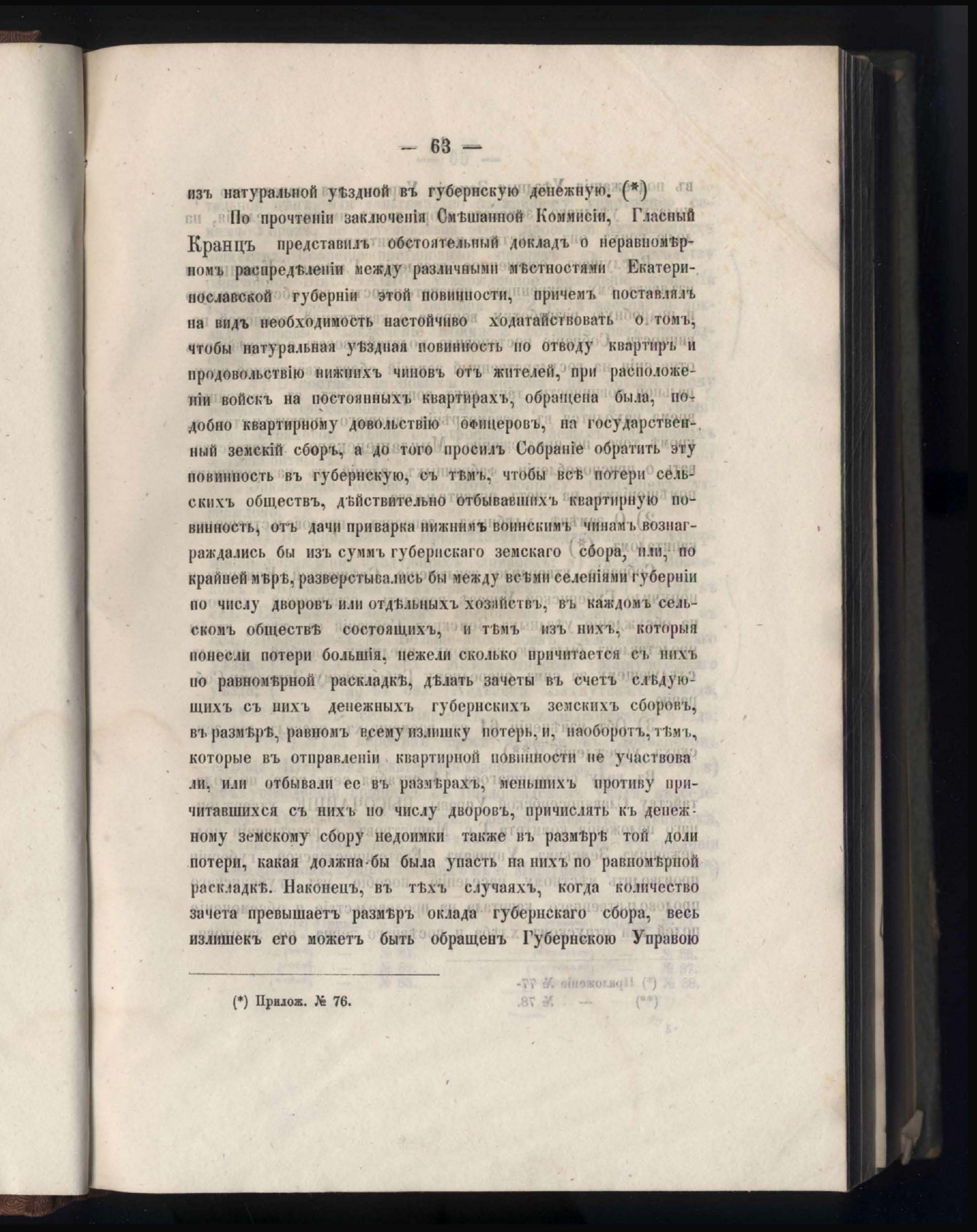 — 63 —

изъ натуральной уѣздной въ губернскую денежную. (*)

По прочтеніи заключенія Смѣшанной Коммисіи, Гласный Кранцъ представилъ обстоятельный докладъ о неравномѣрномъ распредѣленіи между различными мѣстностями Екатеринославской губерніи этой повинности, причемъ поставлялъ на видъ необходимость настойчиво ходатайствовать о томъ, чтобы натуральная уѣздная повинность по отводу квартиръ и продовольствію нижнихъ чиновъ отъ жителей, при расположеніи войскъ на постоянныхъ квартирахъ, обращена была, подобно квартирному довольствію офицеровъ, на государственный земскій сборъ, а до того просилъ Собраніе обратить эту повинность въ губернскую, съ тѣмъ, чтобы всѣ потери сельскихъ обществъ, дѣйствительно отбывавшихъ квартирную повинность, отъ дачи приварка нижнимъ воинскимъ чинамъ вознаграждались бы изъ суммъ губернскаго земскаго сбора, или, по крайней мѣрѣ, разверстывались бы между всѣми селеніями губерніи по числу дворовъ или отдѣльныхъ хозяйствъ, въ каждомъ сельскомъ обществѣ состоящихъ, и тѣмъ изъ нихъ, которыя понесли потери большія, нежели сколько причитается съ нихъ по равномѣрной раскладкѣ, дѣлать зачеты въ счетъ слѣдующихъ съ нихъ денежныхъ губернскихъ земскихъ сборовъ, въ размѣрѣ, равномъ всему излишку потерь, и, наоборотъ, тѣмъ, которые въ отправленіи квартирной повинности не участвовали, или отбывали ее въ размѣрахъ, меньшихъ противу причитавшихся съ нихъ по числу дворовъ, причислять къ денежному земскому сбору недоимки также въ размѣрѣ той доли потери, какая должна-бы была упасть на нихъ по равномѣрной раскладкѣ. Наконецъ, въ тѣхъ случаяхъ, когда количество зачета превышаетъ размѣръ оклада губернскаго сбора, весь излишекъ его можетъ быть обращенъ Губернскою Управою

(*) Прилож. № 76.